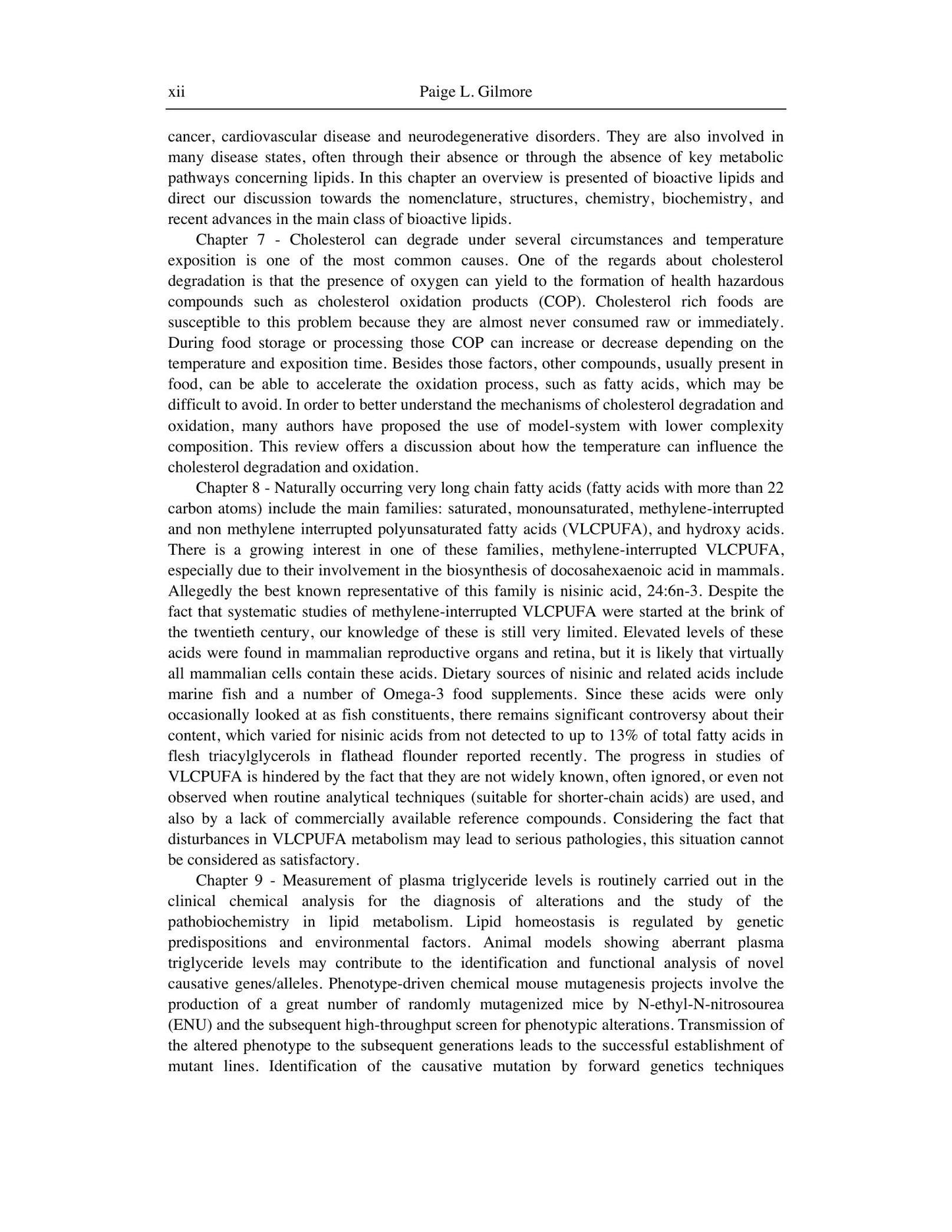 xii Paige L. Gilmore

cancer, cardiovascular disease and neurodegenerative disorders. They are also involved in many disease states, often through their absence or through the absence of key metabolic pathways concerning lipids. In this chapter an overview is presented of bioactive lipids and direct our discussion towards the nomenclature, structures, chemistry, biochemistry, and recent advances in the main class of bioactive lipids.

Chapter 7 - Cholesterol can degrade under several circumstances and temperature exposition is one of the most common causes. One of the regards about cholesterol degradation is that the presence of oxygen can yield to the formation of health hazardous compounds such as cholesterol oxidation products (COP). Cholesterol rich foods are susceptible to this problem because they are almost never consumed raw or immediately. During food storage or processing those COP can increase or decrease depending on the temperature and exposition time. Besides those factors, other compounds, usually present in food, can be able to accelerate the oxidation process, such as fatty acids, which may be difficult to avoid. In order to better understand the mechanisms of cholesterol degradation and oxidation, many authors have proposed the use of model-system with lower complexity composition. This review offers a discussion about how the temperature can influence the cholesterol degradation and oxidation.

Chapter 8 - Naturally occurring very long chain fatty acids (fatty acids with more than 22 carbon atoms) include the main families: saturated, monounsaturated, methylene-interrupted and non methylene interrupted polyunsaturated fatty acids (VLCPUFA), and hydroxy acids. There is a growing interest in one of these families, methylene-interrupted VLCPUFA, especially due to their involvement in the biosynthesis of docosahexaenoic acid in mammals. Allegedly the best known representative of this family is nisinic acid, 24:6n-3. Despite the fact that systematic studies of methylene-interrupted VLCPUFA were started at the brink of the twentieth century, our knowledge of these is still very limited. Elevated levels of these acids were found in mammalian reproductive organs and retina, but it is likely that virtually all mammalian cells contain these acids. Dietary sources of nisinic and related acids include marine fish and a number of Omega-3 food supplements. Since these acids were only occasionally looked at as fish constituents, there remains significant controversy about their content, which varied for nisinic acids from not detected to up to 13% of total fatty acids in flesh triacylglycerols in flathead flounder reported recently. The progress in studies of VLCPUFA is hindered by the fact that they are not widely known, often ignored, or even not observed when routine analytical techniques (suitable for shorter-chain acids) are used, and also by a lack of commercially available reference compounds. Considering the fact that disturbances in VLCPUFA metabolism may lead to serious pathologies, this situation cannot be considered as satisfactory.

Chapter 9 - Measurement of plasma triglyceride levels is routinely carried out in the clinical chemical analysis for the diagnosis of alterations and the study of the pathobiochemistry in lipid metabolism. Lipid homeostasis is regulated by genetic predispositions and environmental factors. Animal models showing aberrant plasma triglyceride levels may contribute to the identification and functional analysis of novel causative genes/alleles. Phenotype-driven chemical mouse mutagenesis projects involve the production of a great number of randomly mutagenized mice by N-ethyl-N-nitrosourea (ENU) and the subsequent high-throughput screen for phenotypic alterations. Transmission of the altered phenotype to the subsequent generations leads to the successful establishment of mutant lines. Identification of the causative mutation by forward genetics techniques